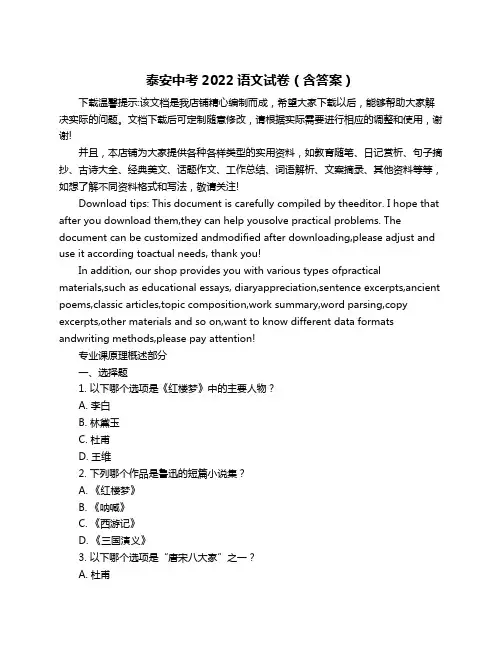 泰安中考 2022 语文试卷（含答案）

下载温馨提示:该文档是我店铺精心编制而成，希望大家下载以后，能够帮助大家解决实际的问题。文档下载后可定制随意修改，请根据实际需要进行相应的调整和使用，谢谢!

并且，本店铺为大家提供各种各样类型的实用资料，如教育随笔、日记赏析、句子摘抄、古诗大全、经典美文、话题作文、工作总结、词语解析、文案摘录、其他资料等等，如想了解不同资料格式和写法，敬请关注!

Download tips: This document is carefully compiled by theeditor. I hope that after you download them,they can help yousolve practical problems. The document can be customized andmodified after downloading,please adjust and use it according toactual needs, thank you!

In addition, our shop provides you with various types ofpractical materials,such as educational essays, diaryappreciation,sentence excerpts,ancient poems,classic articles,topic composition,work summary,word parsing,copy excerpts,other materials and so on,want to know different data formats andwriting methods,please pay attention!

专业课原理概述部分

一、选择题

1. 以下哪个选项是《红楼梦》中的主要人物？

A. 李白

B. 林黛玉

C. 杜甫

D. 王维

2. 下列哪个作品是鲁迅的短篇小说集？

A. 《红楼梦》

B. 《呐喊》

C. 《西游记》

D. 《三国演义》

3. 以下哪个选项是“唐宋八大家”之一？

A. 杜甫